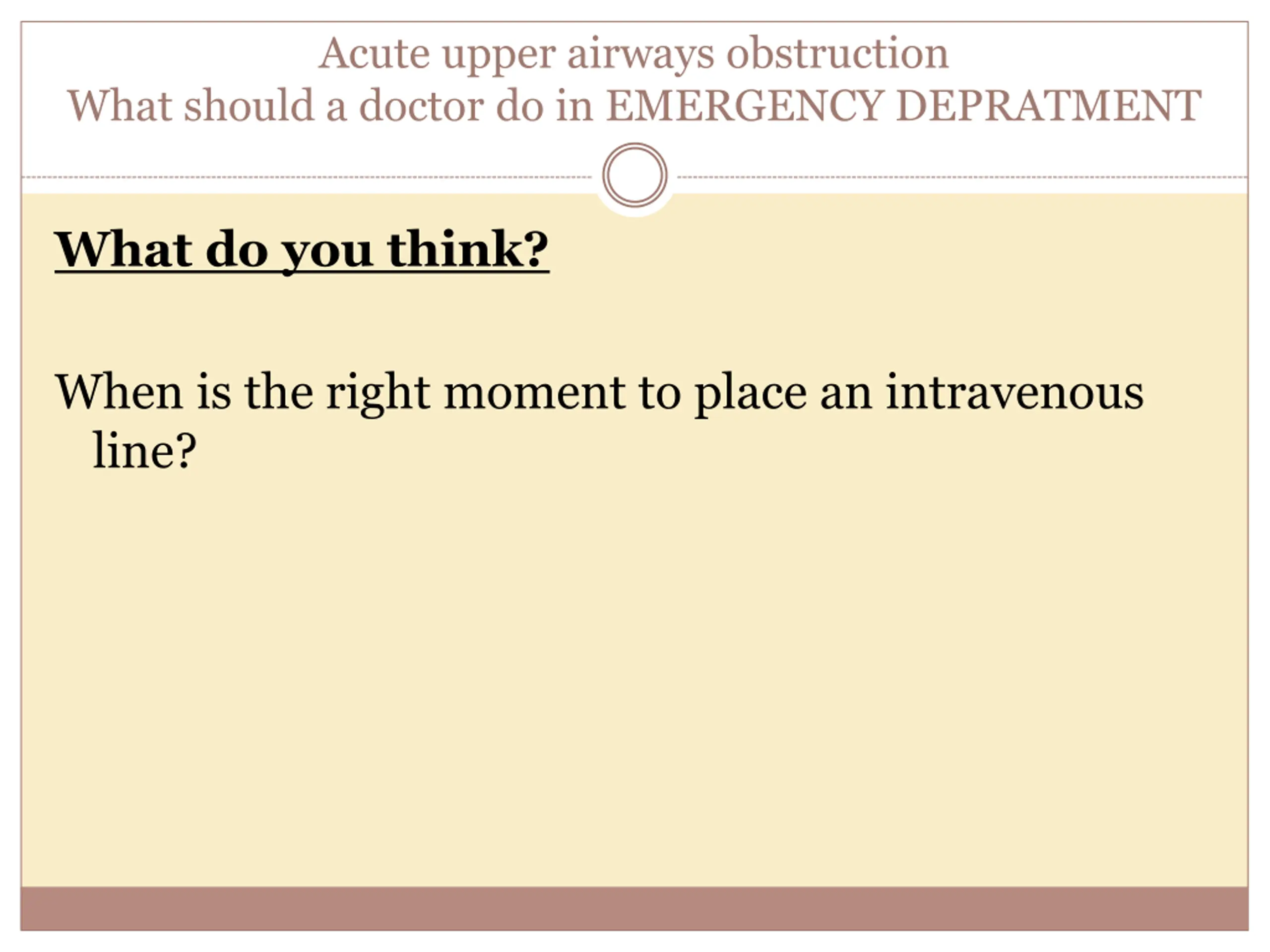 Acute upper airways obstruction
What should a doctor do in EMERGENCY DEPRATMENT

What do you think?

When is the right moment to place an intravenous line?